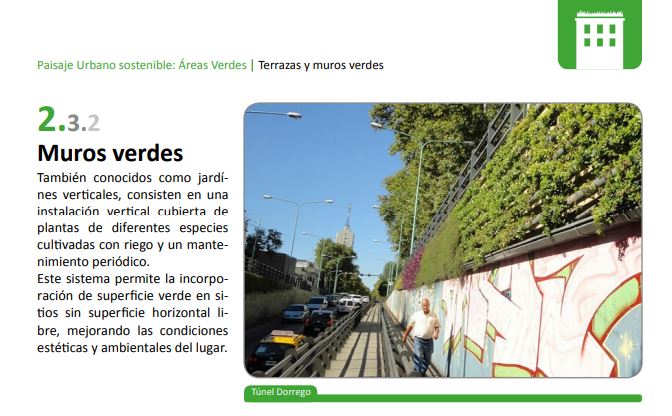 Paisaje Urbano sostenible: Áreas Verdes | Terrazas y muros verdes

2.3.2

Muros verdes

También conocidos como jardínes verticales, consisten en una instalación vertical cubierta de plantas de diferentes especies cultivadas con riego y un mantenimiento periódico.
Este sistema permite la incorporación de superficie verde en sitios sin superficie horizontal libre, mejorando las condiciones estéticas y ambientales del lugar.

Túnel Dorrego